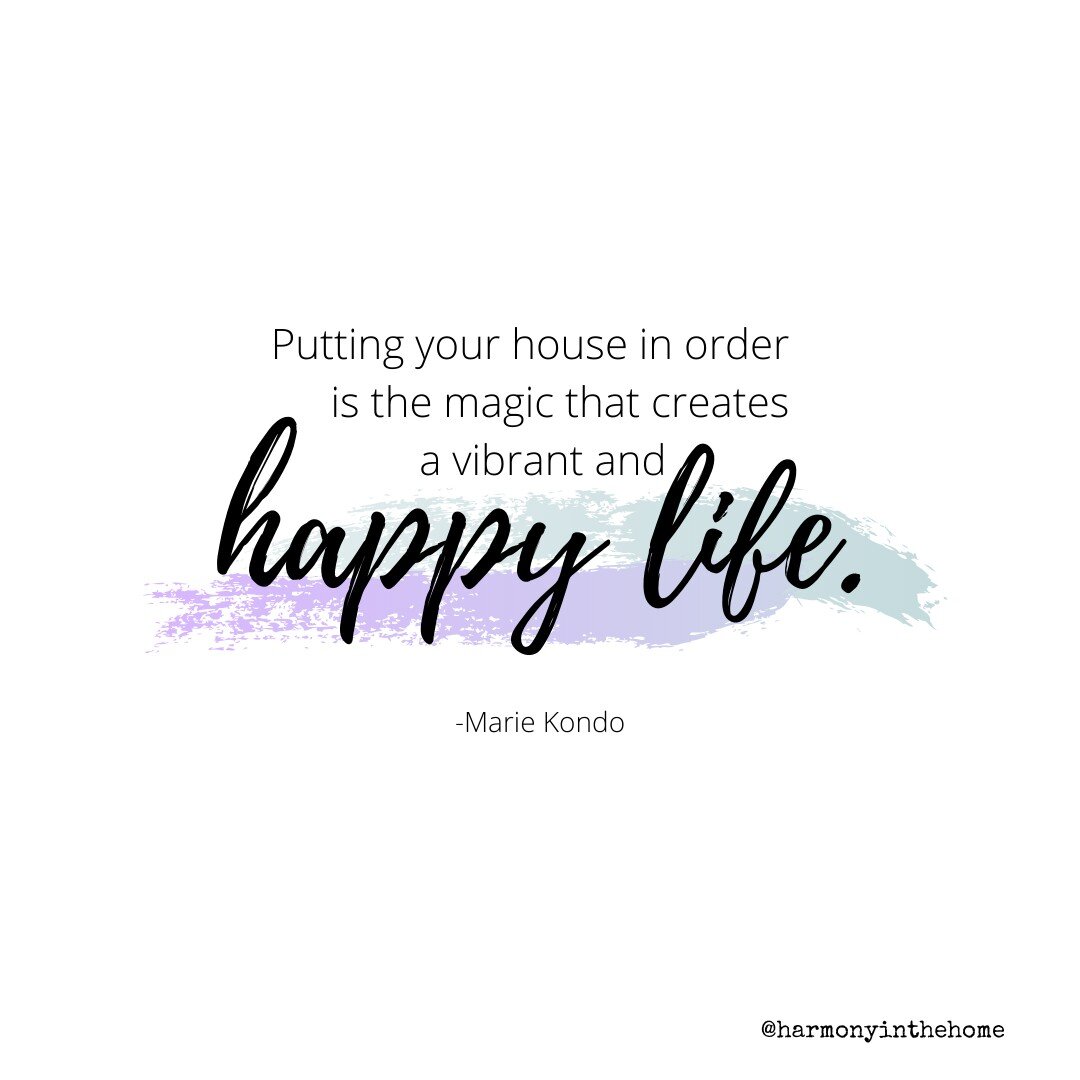 Putting your house in order is the magic that creates a vibrant and happy life.

-Marie Kondo

@harmonyinthehome